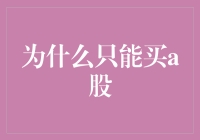 为什么只能买a股